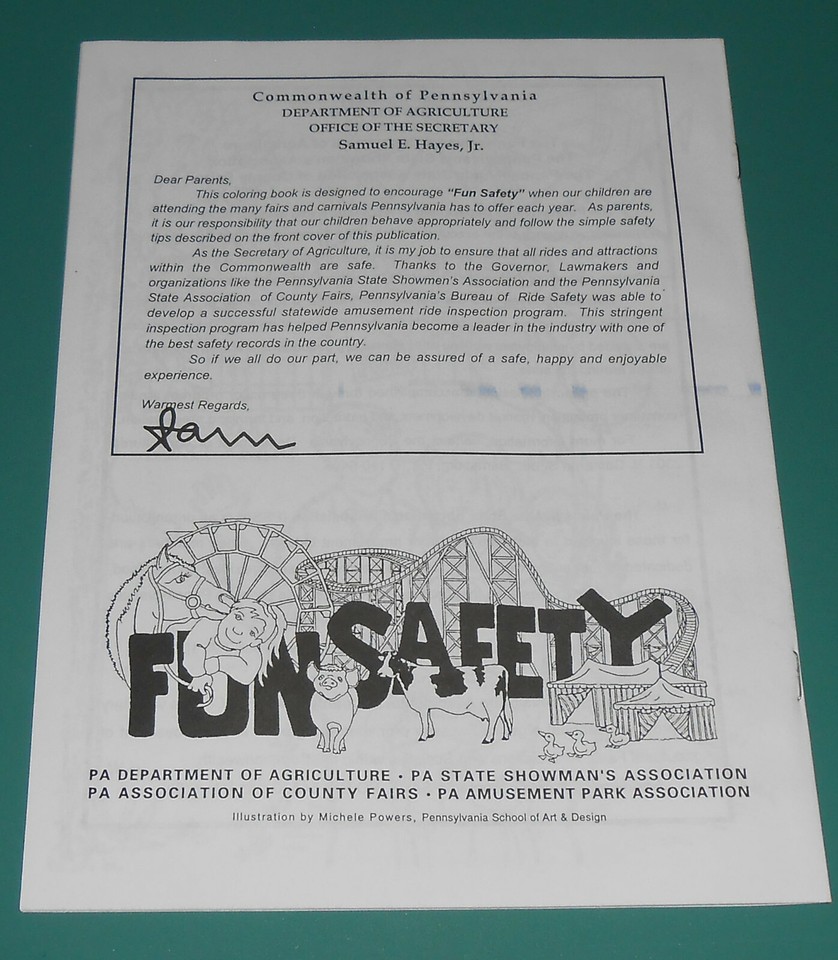 Commonwealth of Pennsylvania
DEPARTMENT OF AGRICULTURE
OFFICE OF THE SECRETARY
Samuel E. Hayes, Jr.

Dear Parents,
This coloring book is designed to encourage "Fun Safety" when our children are attending the many fairs and carnivals Pennsylvania has to offer each year. As parents, it is our responsibility that our children behave appropriately and follow the simple safety tips described on the front cover of this publication.

As the Secretary of Agriculture, it is my job to ensure that all rides and attractions within the Commonwealth are safe. Thanks to the Governor, Lawmakers and organizations like the Pennsylvania State Showmen's Association and the Pennsylvania State Association of County Fairs, Pennsylvania's Bureau of Ride Safety was able to develop a successful statewide amusement ride inspection program. This stringent inspection program has helped Pennsylvania become a leader in the industry with one of the best safety records in the country.

So if we all do our part, we can be assured of a safe, happy and enjoyable experience.

Warmest Regards,
Sam

FUN SAFETY

PA DEPARTMENT OF AGRICULTURE • PA STATE SHOWMAN'S ASSOCIATION
PA ASSOCIATION OF COUNTY FAIRS • PA AMUSEMENT PARK ASSOCIATION
Illustration by Michele Powers, Pennsylvania School of Art & Design